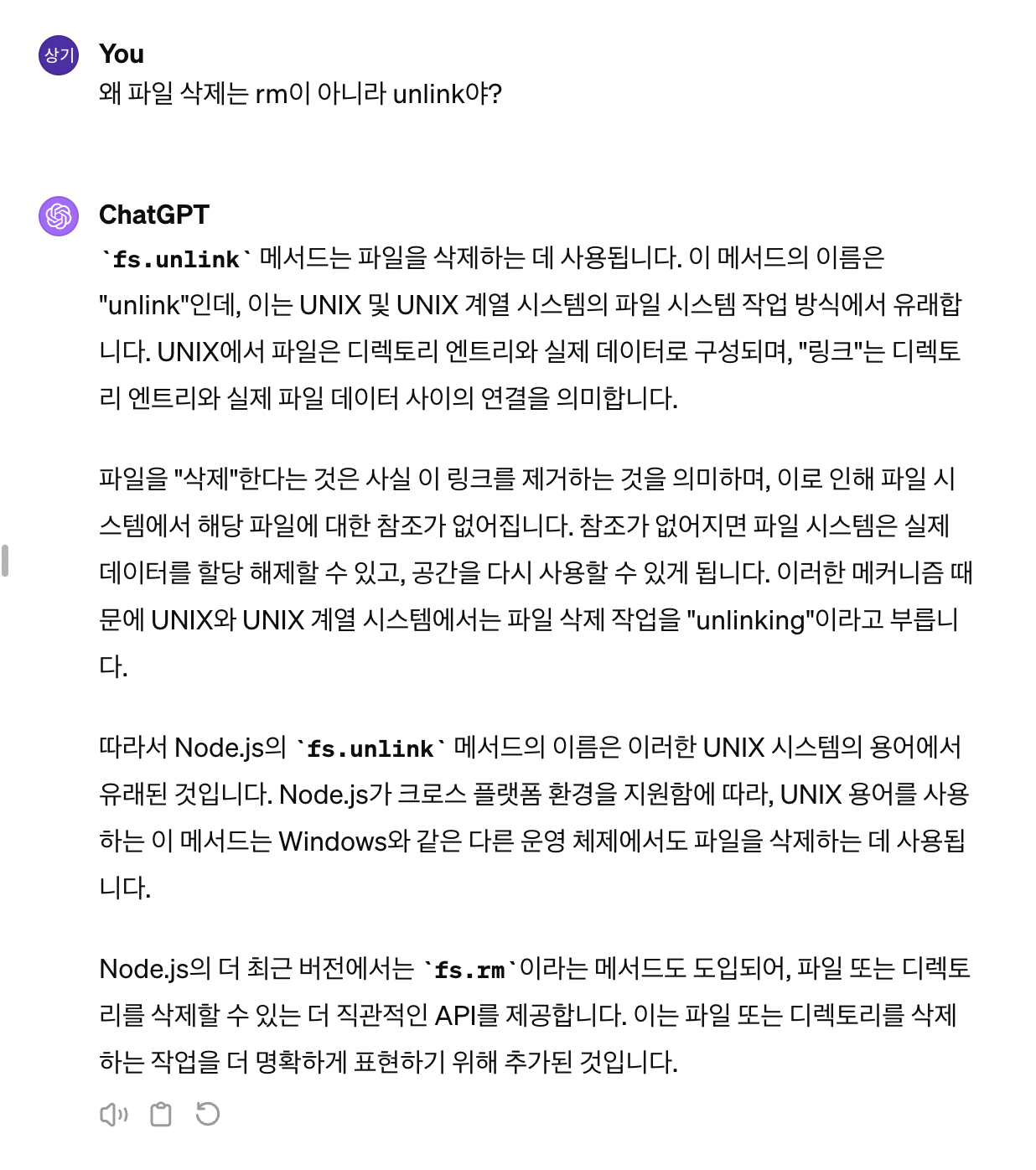 상기

You

왜 파일 삭제는 rm이 아니라 unlink야?

ChatGPT

`fs.unlink` 메서드는 파일을 삭제하는 데 사용됩니다. 이 메서드의 이름은 "unlink"인데, 이는 UNIX 및 UNIX 계열 시스템의 파일 시스템 작업 방식에서 유래합니다. UNIX에서 파일은 디렉토리 엔트리와 실제 데이터로 구성되며, "링크"는 디렉토리 엔트리와 실제 파일 데이터 사이의 연결을 의미합니다.

파일을 "삭제"한다는 것은 사실 이 링크를 제거하는 것을 의미하며, 이로 인해 파일 시스템에서 해당 파일에 대한 참조가 없어집니다. 참조가 없어지면 파일 시스템은 실제 데이터를 할당 해제할 수 있고, 공간을 다시 사용할 수 있게 됩니다. 이러한 메커니즘 때문에 UNIX와 UNIX 계열 시스템에서는 파일 삭제 작업을 "unlinking"이라고 부릅니다.

따라서 Node.js의 `fs.unlink` 메서드의 이름은 이러한 UNIX 시스템의 용어에서 유래된 것입니다. Node.js가 크로스 플랫폼 환경을 지원함에 따라, UNIX 용어를 사용하는 이 메서드는 Windows와 같은 다른 운영 체제에서도 파일을 삭제하는 데 사용됩니다.

Node.js의 더 최근 버전에서는 `fs.rm`이라는 메서드도 도입되어, 파일 또는 디렉토리를 삭제할 수 있는 더 직관적인 API를 제공합니다. 이는 파일 또는 디렉토리를 삭제하는 작업을 더 명확하게 표현하기 위해 추가된 것입니다.